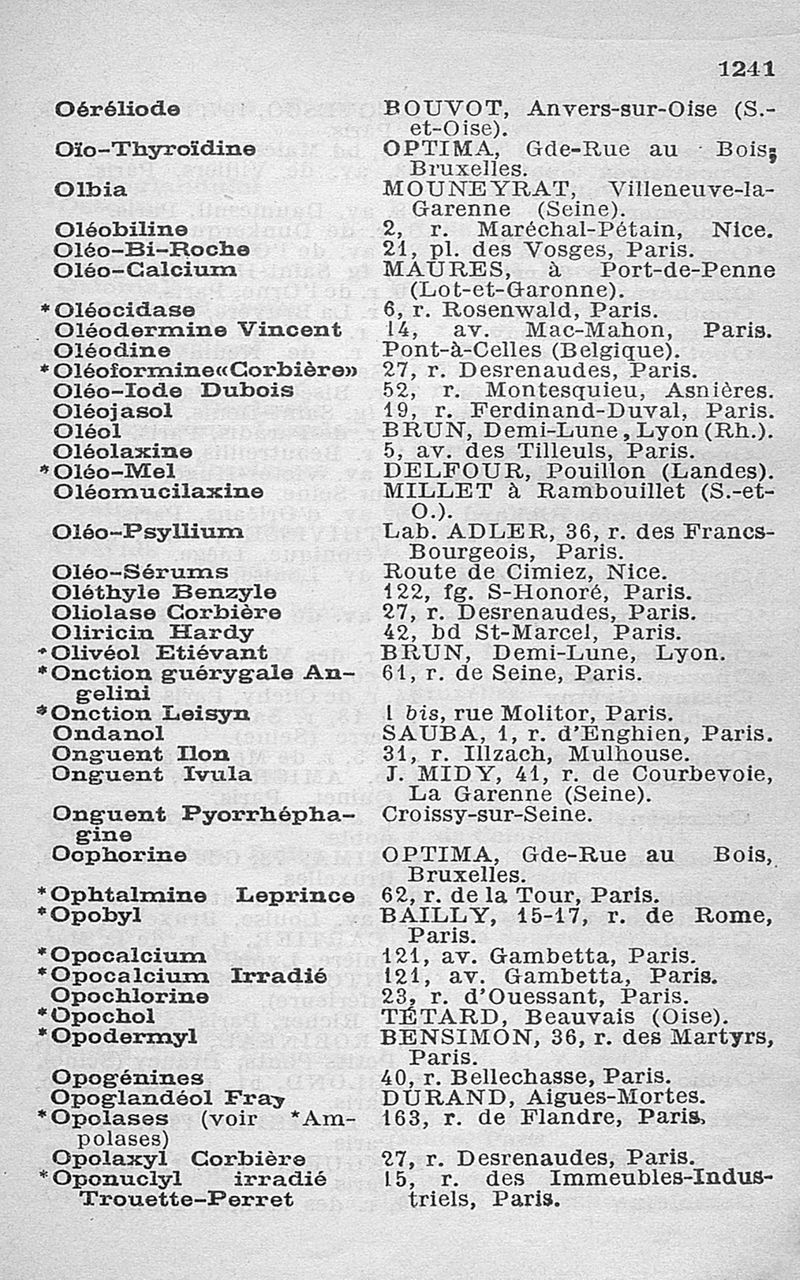 1241

| | |
|---|---|
| Oéréliode | BOUVOT, Anvers-sur-Oise (S.-et-Oise). |
| Oïo-Thyroïdine | OPTIMA, Gde-Rue au Bois, Bruxelles. |
| Olbia | MOUNEYRAT, Villeneuve-la-Garenne (Seine). |
| Oléobiline | 2, r. Maréchal-Pétain, Nice. |
| Oléo-Bi-Roche | 21, pl. des Vosges, Paris. |
| Oléo-Calcium | MAURES, à Port-de-Penne (Lot-et-Garonne). |
| *Oléocidase | 6, r. Rosenwald, Paris. |
| Oléodermine Vincent | 14, av. Mac-Mahon, Paris. |
| Oléodine | Pont-à-Celles (Belgique). |
| *Oléoformine«Corbière» | 27, r. Desrenaudes, Paris. |
| Oléo-Iode Dubois | 52, r. Montesquieu, Asnières. |
| Oléojasol | 19, r. Ferdinand-Duval, Paris. |
| Oléol | BRUN, Demi-Lune, Lyon (Rh.). |
| Oléolaxine | 5, av. des Tilleuls, Paris. |
| *Oléo-Mel | DELFOUR, Pouillon (Landes). |
| Oléomucilaxine | MILLET à Rambouillet (S.-et-O.). |
| Oléo-Psyllium | Lab. ADLER, 36, r. des Francs-Bourgeois, Paris. |
| Oléo-Sérums | Route de Cimiez, Nice. |
| Oléthyle Benzyle | 122, fg. S-Honoré, Paris. |
| Oliolase Corbière | 27, r. Desrenaudes, Paris. |
| Oliricin Hardy | 42, bd St-Marcel, Paris. |
| *Olivéol Etiévant | BRUN, Demi-Lune, Lyon. |
| *Onction guérygale Angelini | 61, r. de Seine, Paris. |
| *Onction Leisyn | 1 bis, rue Molitor, Paris. |
| Ondanol | SAUBA, 1, r. d'Enghien, Paris. |
| Onguent Ilon | 31, r. Illzach, Mulhouse. |
| Onguent Ivula | J. MIDY, 41, r. de Courbevoie, La Garenne (Seine). |
| Onguent Pyorrhéphagine | Croissy-sur-Seine. |
| Oophorine | OPTIMA, Gde-Rue au Bois, Bruxelles. |
| *Ophtalmine Leprince | 62, r. de la Tour, Paris. |
| *Opobyl | BAILLY, 15-17, r. de Rome, Paris. |
| *Opocalcium | 121, av. Gambetta, Paris. |
| *Opocalcium Irradié | 121, av. Gambetta, Paris. |
| Opochlorine | 23, r. d'Ouessant, Paris. |
| *Opochol | TÉTARD, Beauvais (Oise). |
| *Opodermyl | BENSIMON, 36, r. des Martyrs, Paris. |
| Opogénines | 40, r. Bellechasse, Paris. |
| Opoglandéol Fray | DURAND, Aigues-Mortes. |
| *Opolases (voir *Ampolases) | 163, r. de Flandre, Paris. |
| Opolaxyl Corbière | 27, r. Desrenaudes, Paris. |
| *Oponuclyl irradié Trouette-Perret | 15, r. des Immeubles-Industriels, Paris. |